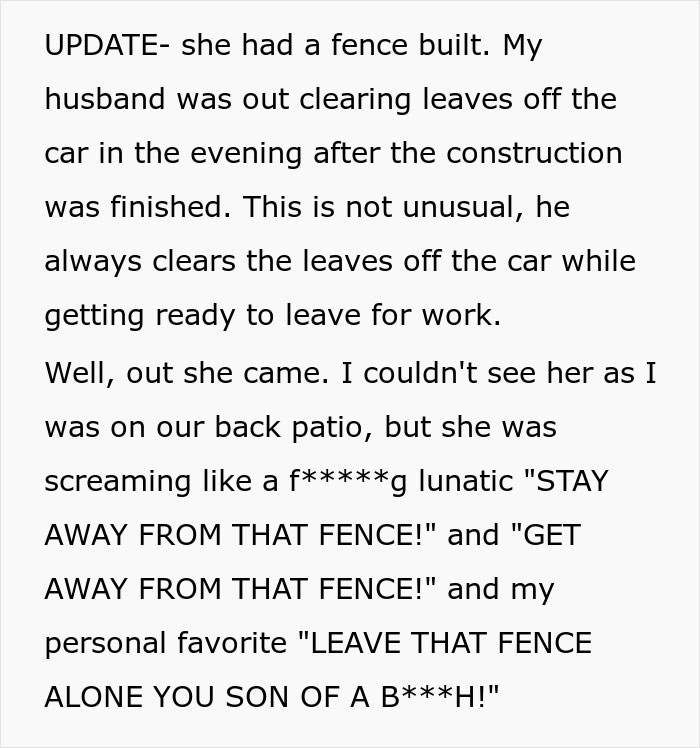 UPDATE- she had a fence built. My husband was out clearing leaves off the car in the evening after the construction was finished. This is not unusual, he always clears the leaves off the car while getting ready to leave for work.

Well, out she came. I couldn't see her as I was on our back patio, but she was screaming like a f*****g lunatic "STAY AWAY FROM THAT FENCE!" and "GET AWAY FROM THAT FENCE!" and my personal favorite "LEAVE THAT FENCE ALONE YOU SON OF A B***H!"